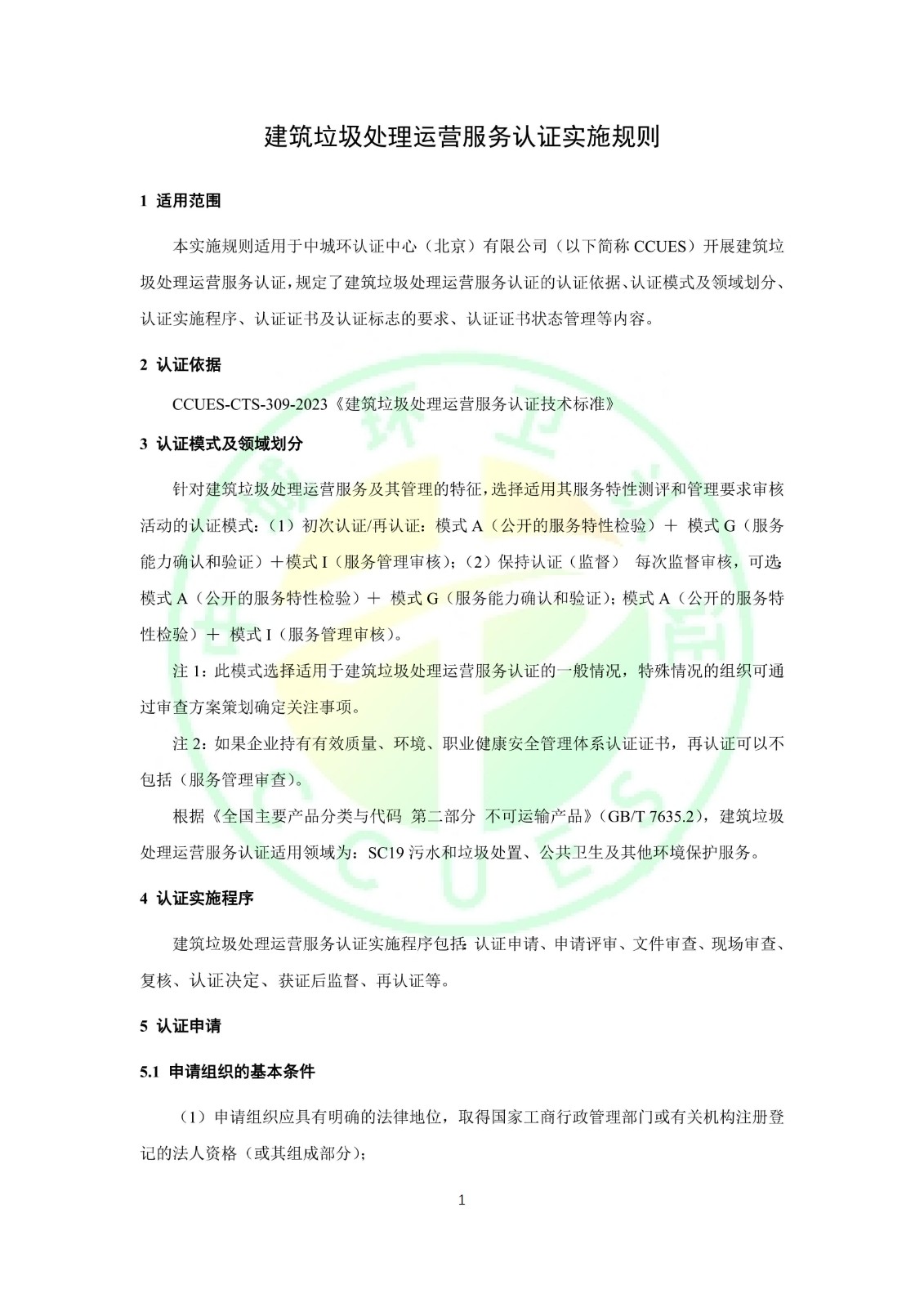 建筑垃圾处理运营服务认证实施规则

1 适用范围

本实施规则适用于中城环认证中心（北京）有限公司（以下简称 CCUES）开展建筑垃圾处理运营服务认证，规定了建筑垃圾处理运营服务认证的认证依据、认证模式及领域划分、认证实施程序、认证证书及认证标志的要求、认证证书状态管理等内容。

2 认证依据

CCUES-CTS-309-2023《建筑垃圾处理运营服务认证技术标准》

3 认证模式及领域划分

针对建筑垃圾处理运营服务及其管理的特征，选择适用其服务特性测评和管理要求审核活动的认证模式：（1）初次认证/再认证：模式 A（公开的服务特性检验）＋ 模式 G（服务能力确认和验证）＋模式 I（服务管理审核）；（2）保持认证（监督） 每次监督审核，可选：模式 A（公开的服务特性检验）＋ 模式 G（服务能力确认和验证）；模式 A（公开的服务特性检验）＋ 模式 I（服务管理审核）。

注 1：此模式选择适用于建筑垃圾处理运营服务认证的一般情况，特殊情况的组织可通过审查方案策划确定关注事项。

注 2：如果企业持有有效质量、环境、职业健康安全管理体系认证证书，再认证可以不包括（服务管理审查）。

根据《全国主要产品分类与代码 第二部分 不可运输产品》（GB/T 7635.2），建筑垃圾处理运营服务认证适用领域为：SC19 污水和垃圾处置、公共卫生及其他环境保护服务。

4 认证实施程序

建筑垃圾处理运营服务认证实施程序包括：认证申请、申请评审、文件审查、现场审查、复核、认证决定、获证后监督、再认证等。

5 认证申请

5.1 申请组织的基本条件

（1）申请组织应具有明确的法律地位，取得国家工商行政管理部门或有关机构注册登记的法人资格（或其组成部分）；

1